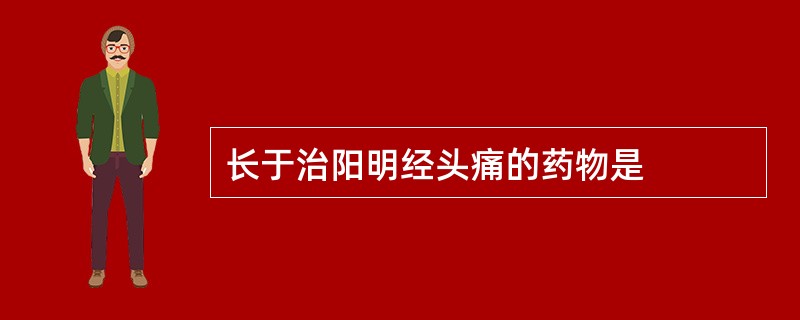 长于治阳明经头痛的药物是